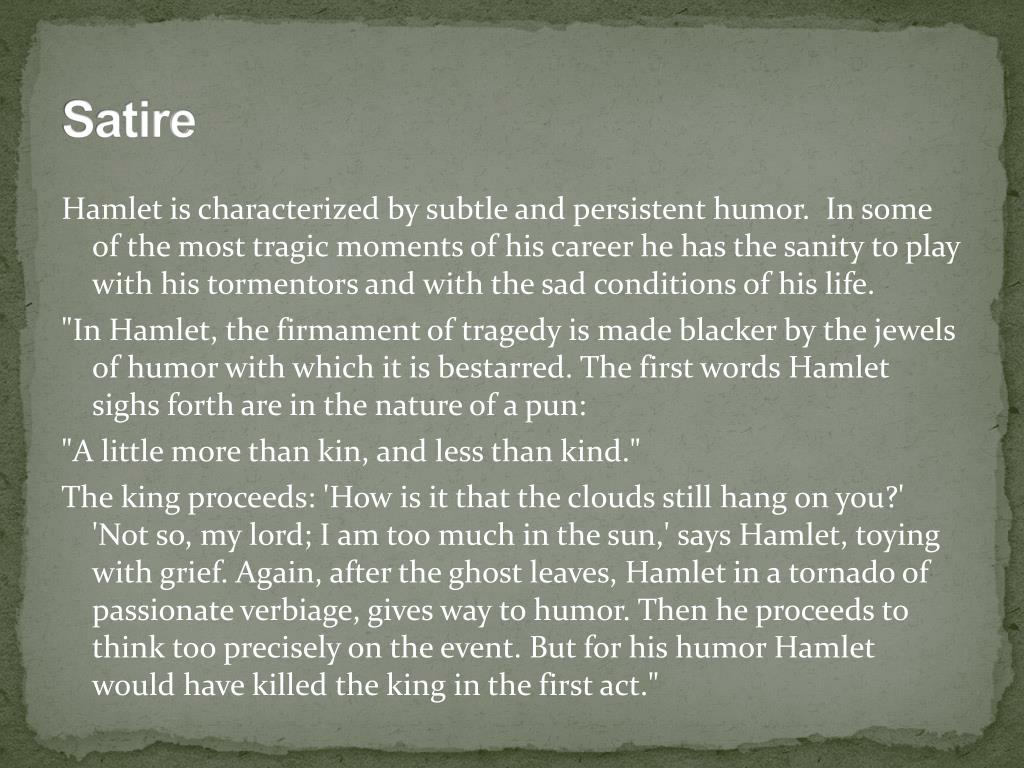 Satire

Hamlet is characterized by subtle and persistent humor. In some of the most tragic moments of his career he has the sanity to play with his tormentors and with the sad conditions of his life.

"In Hamlet, the firmament of tragedy is made blacker by the jewels of humor with which it is bestarred. The first words Hamlet sighs forth are in the nature of a pun:

"A little more than kin, and less than kind."

The king proceeds: 'How is it that the clouds still hang on you?' 'Not so, my lord; I am too much in the sun,' says Hamlet, toying with grief. Again, after the ghost leaves, Hamlet in a tornado of passionate verbiage, gives way to humor. Then he proceeds to think too precisely on the event. But for his humor Hamlet would have killed the king in the first act."